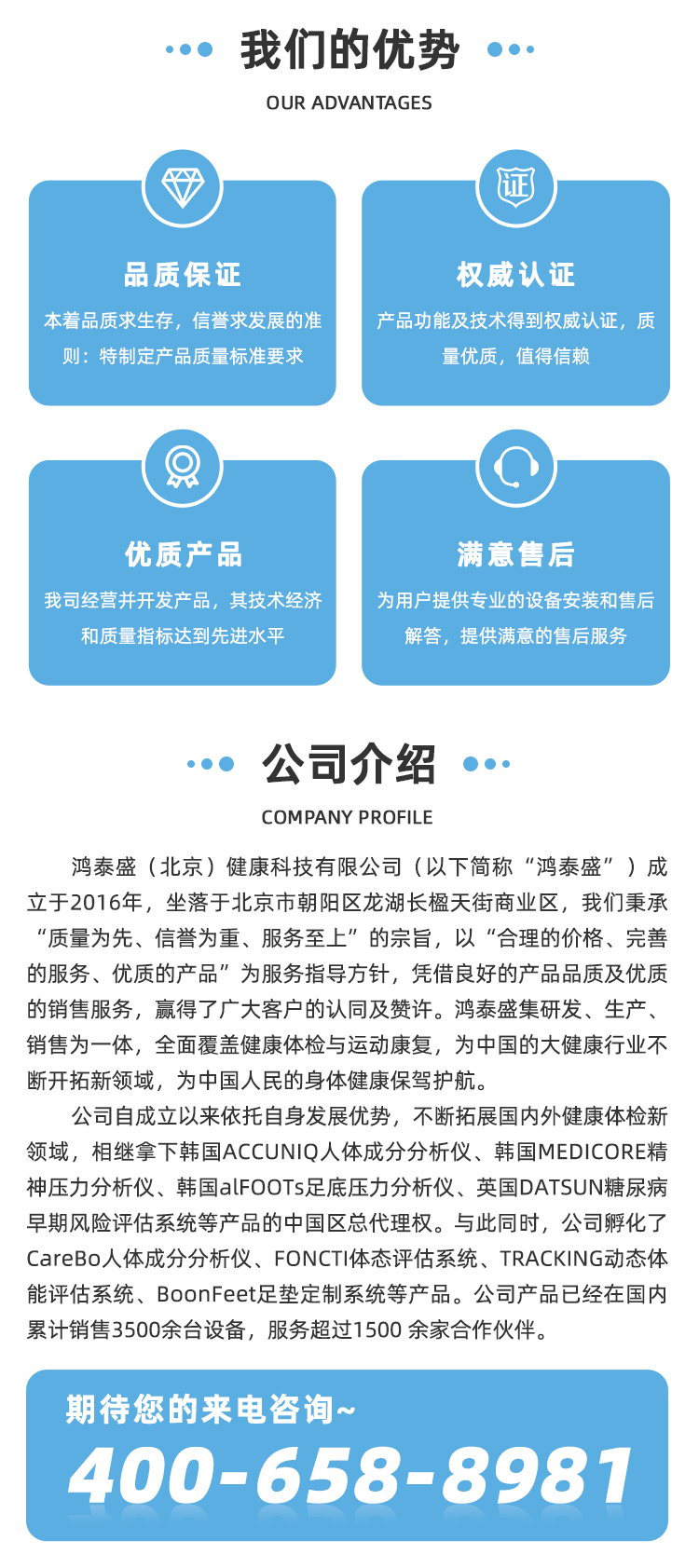 我们的优势

OUR ADVANTAGES

证

品质保证

本着品质求生存，信誉求发展的准则：特制定产品质量标准要求

权威认证

产品功能及技术得到权威认证，质量优质，值得信赖

优质产品

我司经营并开发产品，其技术经济和质量指标达到先进水平

满意售后

为用户提供专业的设备安装和售后解答，提供满意的售后服务

公司介绍

COMPANY PROFILE

鸿泰盛（北京）健康科技有限公司（以下简称“鸿泰盛”）成立于2016年，坐落于北京市朝阳区龙湖长楹天街商业区，我们秉承“质量为先、信誉为重、服务至上”的宗旨，以“合理的价格、完善的服务、优质的产品”为服务指导方针，凭借良好的产品品质及优质的销售服务，赢得了广大客户的认同及赞许。鸿泰盛集研发、生产、销售为一体，全面覆盖健康体检与运动康复，为中国的大健康行业不断开拓新领域，为中国人民的身体健康保驾护航。

公司自成立以来依托自身发展优势，不断拓展国内外健康体检新领域，相继拿下韩国ACCUNIQ人体成分分析仪、韩国MEDICORE精神压力分析仪、韩国alFOOTs足底压力分析仪、英国DATSUN糖尿病早期风险评估系统等产品的中国区总代理权。与此同时，公司孵化了CareBo人体成分分析仪、FONCTI体态评估系统、TRACKING动态体能评估系统、BoonFeet足垫定制系统等产品。公司产品已经在国内累计销售3500余台设备，服务超过1500 余家合作伙伴。

期待您的来电咨询~

400-658-8981